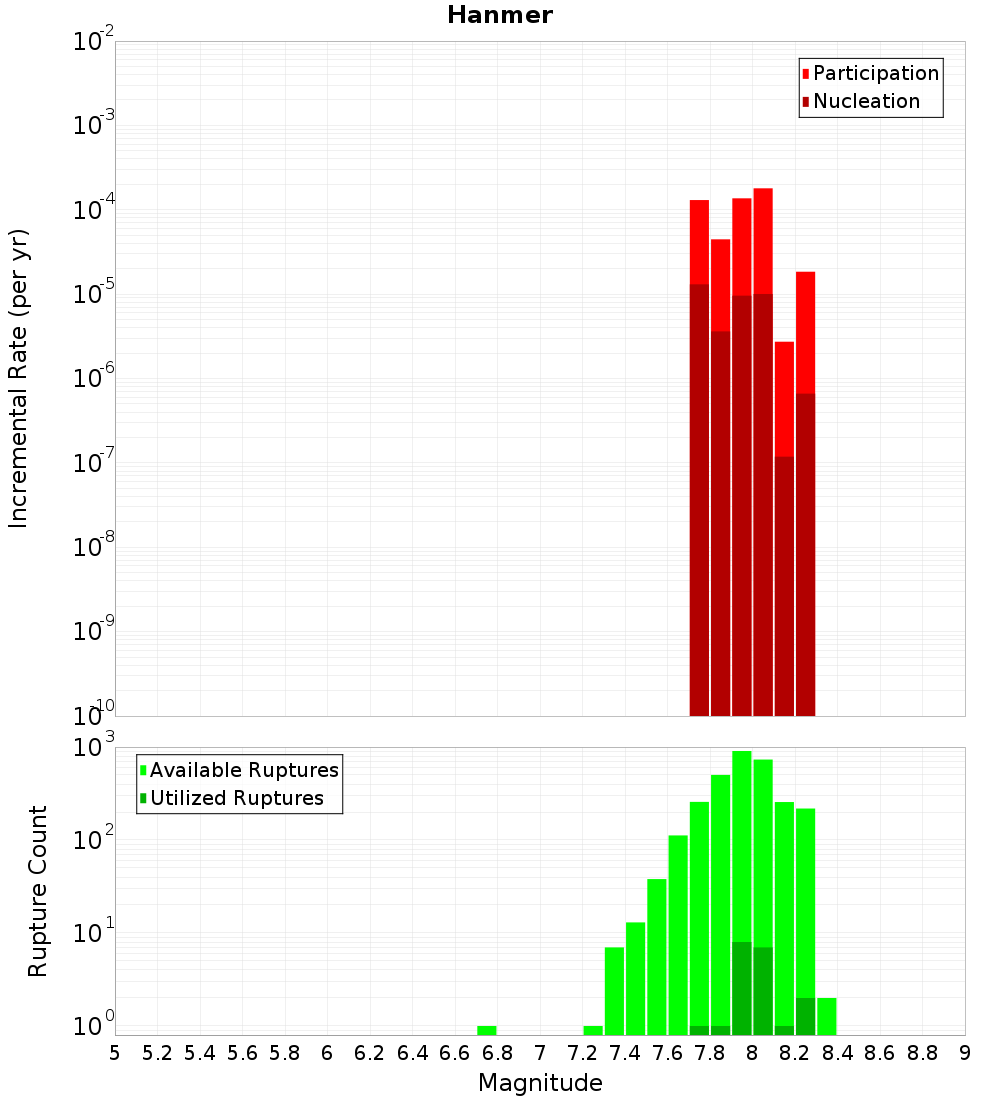 Hanmer

Participation
Nucleation

Incremental Rate (per yr)

$10^{-2}$
$10^{-3}$
$10^{-4}$
$10^{-5}$
$10^{-6}$
$10^{-7}$
$10^{-8}$
$10^{-9}$
$10^{-10}$

Available Ruptures
Utilized Ruptures

Rupture Count

$10^{3}$
$10^{2}$
$10^{1}$
$10^{0}$

5 5.2 5.4 5.6 5.8 6 6.2 6.4 6.6 6.8 7 7.2 7.4 7.6 7.8 8 8.2 8.4 8.6 8.8 9

Magnitude